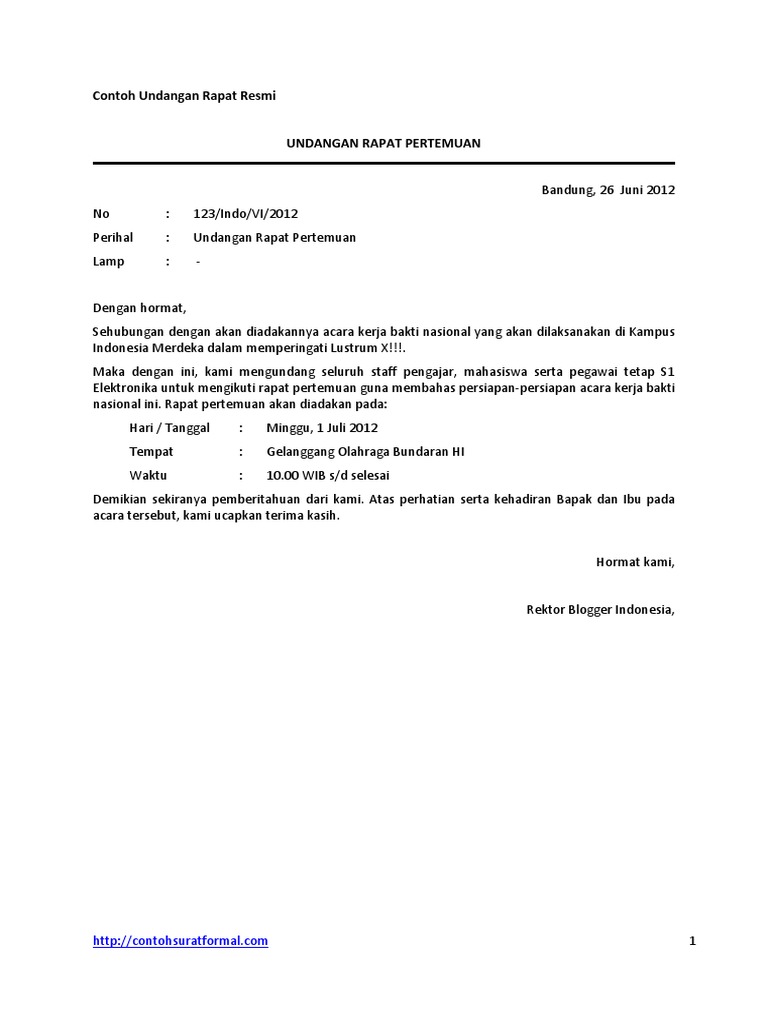 Contoh Undangan Rapat Resmi

UNDANGAN RAPAT PERTEMUAN

Bandung, 26 Juni 2012

No : 123/Indo/VI/2012

Perihal : Undangan Rapat Pertemuan

Lamp : -

Dengan hormat,

Sehubungan dengan akan diadakannya acara kerja bakti nasional yang akan dilaksanakan di Kampus Indonesia Merdeka dalam memperingati Lustrum X!!!.

Maka dengan ini, kami mengundang seluruh staff pengajar, mahasiswa serta pegawai tetap S1 Elektronika untuk mengikuti rapat pertemuan guna membahas persiapan-persiapan acara kerja bakti nasional ini. Rapat pertemuan akan diadakan pada:

Hari / Tanggal : Minggu, 1 Juli 2012

Tempat : Gelanggang Olahraga Bundaran HI

Waktu : 10.00 WIB s/d selesai

Demikian sekiranya pemberitahuan dari kami. Atas perhatian serta kehadiran Bapak dan Ibu pada acara tersebut, kami ucapkan terima kasih.

Hormat kami,

Rektor Blogger Indonesia,

http://contohsuratformal.com

1